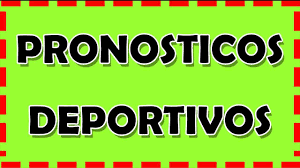 PRONOSTICOS DEPORTIVOS